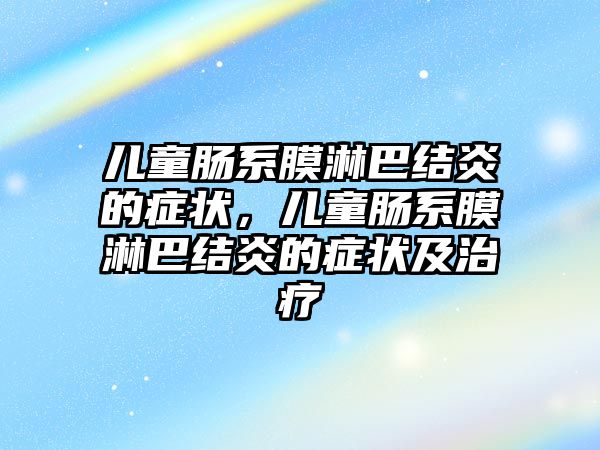 儿童肠系膜淋巴结炎的症状，儿童肠系膜淋巴结炎的症状及治疗